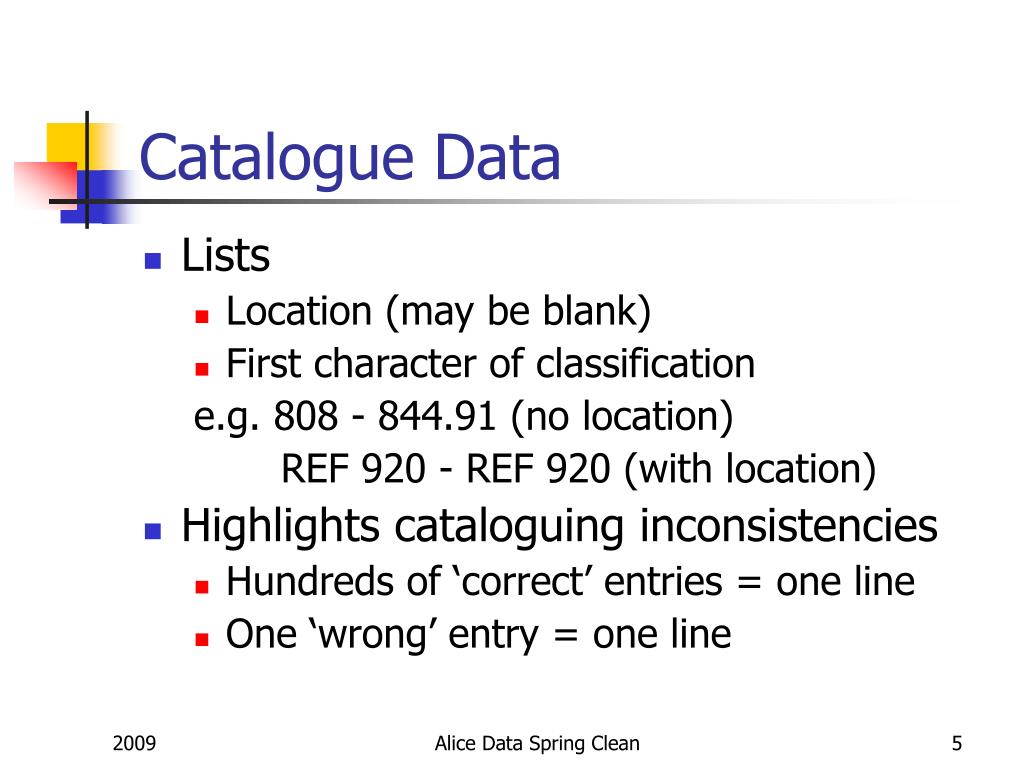 Catalogue Data

• Lists
  • Location (may be blank)
  • First character of classification

e.g. 808 - 844.91 (no location)

REF 920 - REF 920 (with location)

• Highlights cataloguing inconsistencies
  • Hundreds of 'correct' entries = one line
  • One 'wrong' entry = one line

2009

Alice Data Spring Clean

5